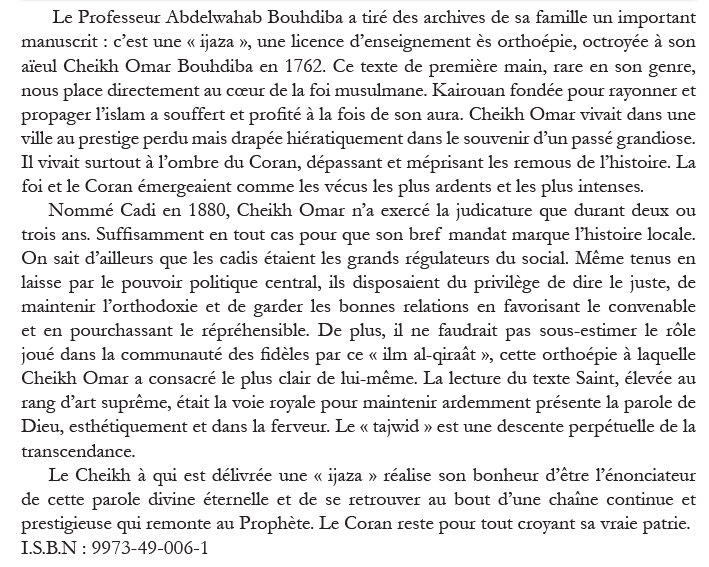 Le Professeur Abdelwahab Bouhdiba a tiré des archives de sa famille un important manuscrit : c'est une « ijaza », une licence d'enseignement ès orthoépie, octroyée à son aïeul Cheikh Omar Bouhdiba en 1762. Ce texte de première main, rare en son genre, nous place directement au cœur de la foi musulmane. Kairouan fondée pour rayonner et propager l'islam a souffert et profité à la fois de son aura. Cheikh Omar vivait dans une ville au prestige perdu mais drapée hiératiquement dans le souvenir d'un passé grandiose. Il vivait surtout à l'ombre du Coran, dépassant et méprisant les remous de l'histoire. La foi et le Coran émergeaient comme les vécus les plus ardents et les plus intenses.

Nommé Cadi en 1880, Cheikh Omar n'a exercé la judicature que durant deux ou trois ans. Suffisamment en tout cas pour que son bref mandat marque l'histoire locale. On sait d'ailleurs que les cadis étaient les grands régulateurs du social. Même tenus en laisse par le pouvoir politique central, ils disposaient du privilège de dire le juste, de maintenir l'orthodoxie et de garder les bonnes relations en favorisant le convenable et en pourchassant le répréhensible. De plus, il ne faudrait pas sous-estimer le rôle joué dans la communauté des fidèles par ce « ilm al-qiraât », cette orthoépie à laquelle Cheikh Omar a consacré le plus clair de lui-même. La lecture du texte Saint, élevée au rang d'art suprême, était la voie royale pour maintenir ardemment présente la parole de Dieu, esthétiquement et dans la ferveur. Le « tajwid » est une descente perpétuelle de la transcendance.

Le Cheikh à qui est délivrée une « ijaza » réalise son bonheur d'être l'énonciateur de cette parole divine éternelle et de se retrouver au bout d'une chaîne continue et prestigieuse qui remonte au Prophète. Le Coran reste pour tout croyant sa vraie patrie.
I.S.B.N : 9973-49-006-1